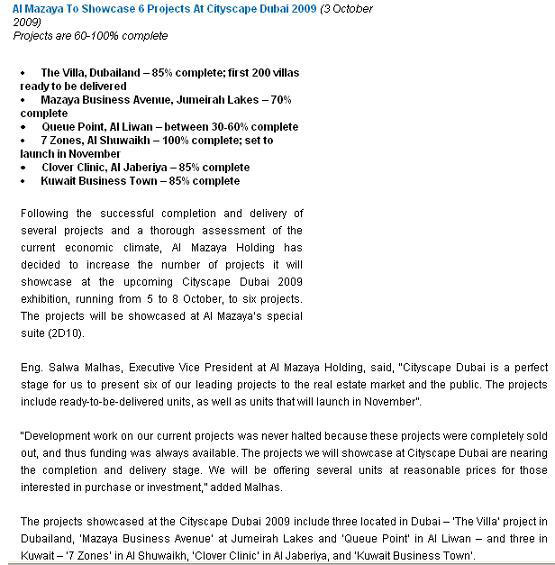 Al Mazaya To Showcase 6 Projects At Cityscape Dubai 2009 (3 October 2009)
Projects are 60-100% complete

• The Villa, Dubailand – 85% complete; first 200 villas ready to be delivered
• Mazaya Business Avenue, Jumeirah Lakes – 70% complete
• Queue Point, Al Liwan – between 30-60% complete
• 7 Zones, Al Shuwaikh – 100% complete; set to launch in November
• Clover Clinic, Al Jaberiya – 85% complete
• Kuwait Business Town – 85% complete

Following the successful completion and delivery of several projects and a thorough assessment of the current economic climate, Al Mazaya Holding has decided to increase the number of projects it will showcase at the upcoming Cityscape Dubai 2009 exhibition, running from 5 to 8 October, to six projects. The projects will be showcased at Al Mazaya's special suite (2D10).

Eng. Salwa Malhas, Executive Vice President at Al Mazaya Holding, said, "Cityscape Dubai is a perfect stage for us to present six of our leading projects to the real estate market and the public. The projects include ready-to-be-delivered units, as well as units that will launch in November".

"Development work on our current projects was never halted because these projects were completely sold out, and thus funding was always available. The projects we will showcase at Cityscape Dubai are nearing the completion and delivery stage. We will be offering several units at reasonable prices for those interested in purchase or investment," added Malhas.

The projects showcased at the Cityscape Dubai 2009 include three located in Dubai – 'The Villa' project in Dubailand, 'Mazaya Business Avenue' at Jumeirah Lakes and 'Queue Point' in Al Liwan – and three in Kuwait – '7 Zones' in Al Shuwaikh, 'Clover Clinic' in Al Jaberiya, and 'Kuwait Business Town'.